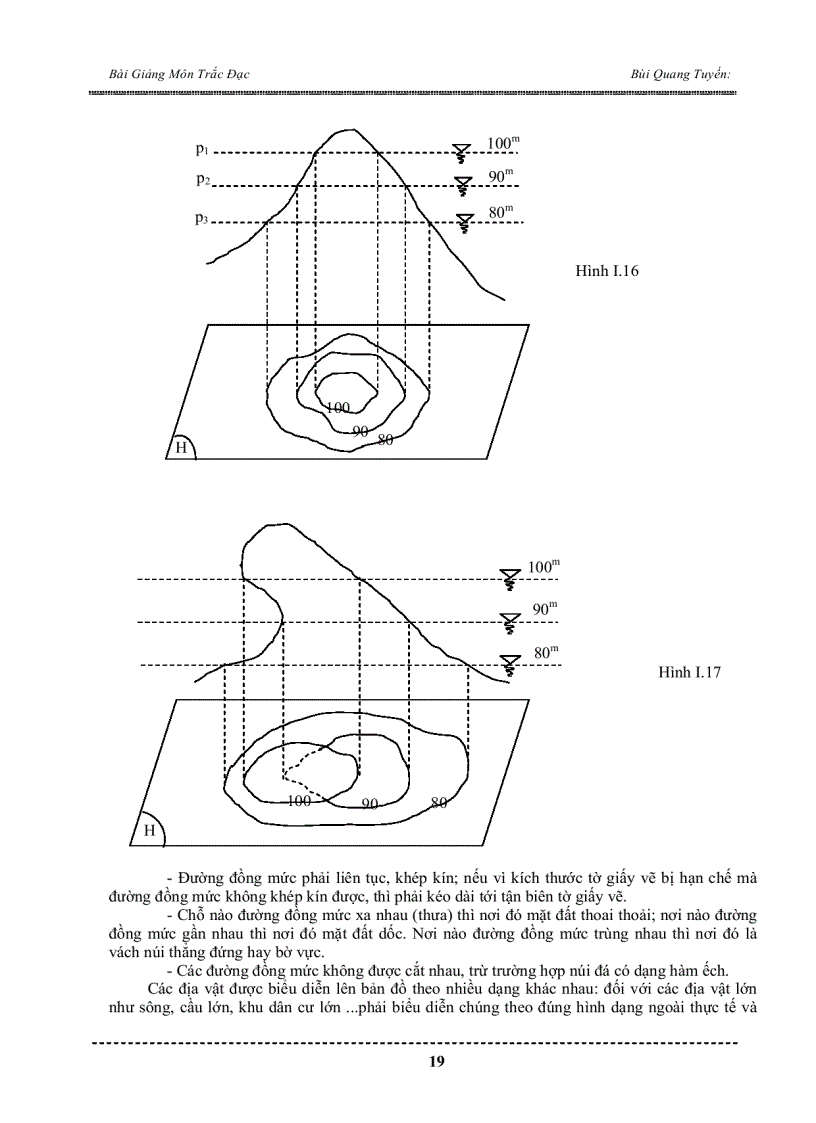 Bài Giảng Môn Trắc Đạc

Bùi Quang Tuyến:

$p_1$

$p_2$

$p_3$

$100^m$

$90^m$

$80^m$

Hình I.16

100

90

80

H

$100^m$

$90^m$

$80^m$

Hình I.17

100

90

80

H

- Đường đồng mức phải liên tục, khép kín; nếu vì kích thước tờ giấy vẽ bị hạn chế mà đường đồng mức không khép kín được, thì phải kéo dài tới tận biên tờ giấy vẽ.

- Chỗ nào đường đồng mức xa nhau (thưa) thì nơi đó mặt đất thoai thoải; nơi nào đường đồng mức gần nhau thì nơi đó mặt đất dốc. Nơi nào đường đồng mức trùng nhau thì nơi đó là vách núi thẳng đứng hay bờ vực.

- Các đường đồng mức không được cắt nhau, trừ trường hợp núi đá có dạng hàm ếch.

Các địa vật được biểu diễn lên bản đồ theo nhiều dạng khác nhau: đối với các địa vật lớn như sông, cầu lớn, khu dân cư lớn ...phải biểu diễn chúng theo đúng hình dạng ngoài thực tế và

19